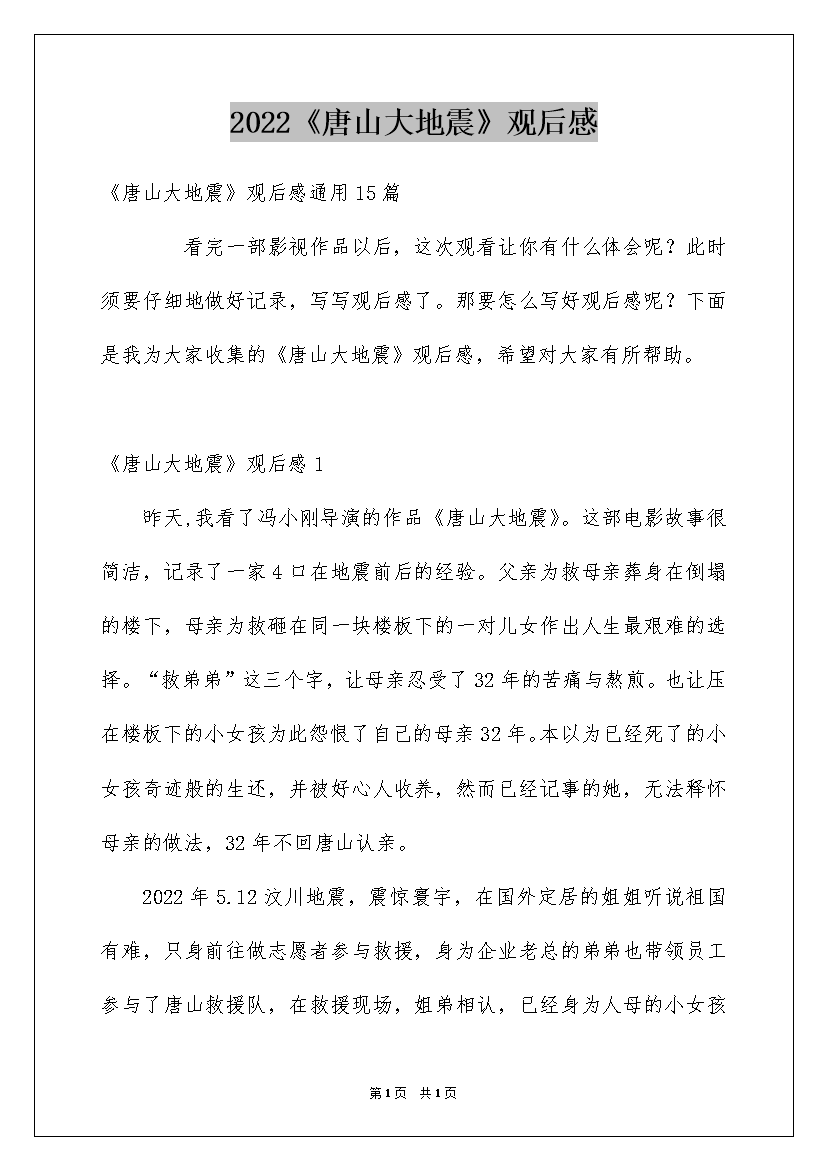 2022《唐山大地震》观后感

《唐山大地震》观后感通用15篇

看完一部影视作品以后，这次观看让你有什么体会呢？此时须要仔细地做好记录，写写观后感了。那要怎么写好观后感呢？下面是我为大家收集的《唐山大地震》观后感，希望对大家有所帮助。

《唐山大地震》观后感1

昨天,我看了冯小刚导演的作品《唐山大地震》。这部电影故事很简洁，记录了一家4口在地震前后的经验。父亲为救母亲葬身在倒塌的楼下，母亲为救砸在同一块楼板下的一对儿女作出人生最艰难的选择。“救弟弟”这三个字，让母亲忍受了32年的苦痛与熬煎。也让压在楼板下的小女孩为此怨恨了自己的母亲32年。本以为已经死了的小女孩奇迹般的生还，并被好心人收养，然而已经记事的她，无法释怀母亲的做法，32年不回唐山认亲。

2022年5.12汶川地震，震惊寰宇，在国外定居的姐姐听说祖国有难，只身前往做志愿者参与救援，身为企业老总的弟弟也带领员工参与了唐山救援队，在救援现场，姐弟相认，已经身为人母的小女孩

第1页 共1页